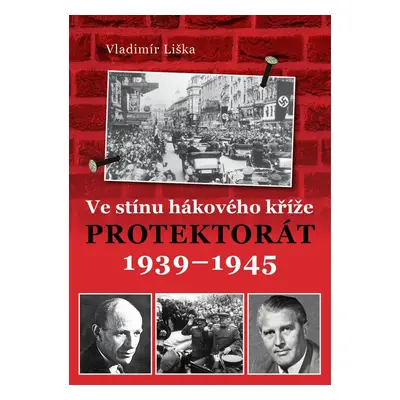 Vladimír Liška

Ve stínu hákového kříže
PROTEKTORÁT
1939–1945